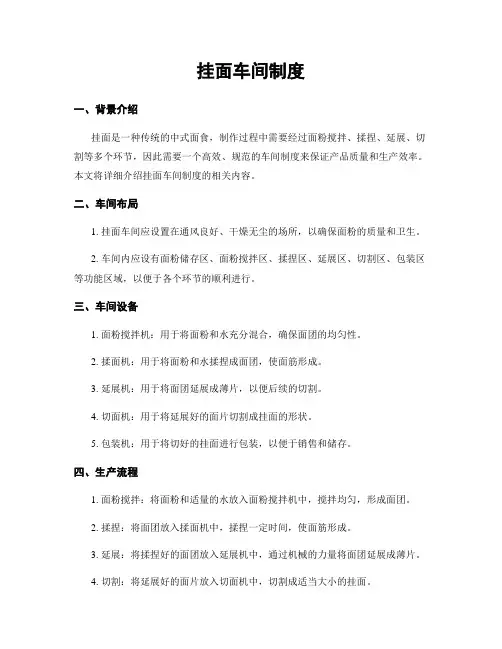 挂面车间制度

一、背景介绍

挂面是一种传统的中式面食，制作过程中需要经过面粉搅拌、揉捏、延展、切割等多个环节，因此需要一个高效、规范的车间制度来保证产品质量和生产效率。本文将详细介绍挂面车间制度的相关内容。

二、车间布局

1. 挂面车间应设置在通风良好、干燥无尘的场所，以确保面粉的质量和卫生。

2. 车间内应设有面粉储存区、面粉搅拌区、揉捏区、延展区、切割区、包装区等功能区域，以便于各个环节的顺利进行。

三、车间设备

1. 面粉搅拌机：用于将面粉和水充分混合，确保面团的均匀性。

2. 揉面机：用于将面粉和水揉捏成面团，使面筋形成。

3. 延展机：用于将面团延展成薄片，以便后续的切割。

4. 切面机：用于将延展好的面片切割成挂面的形状。

5. 包装机：用于将切好的挂面进行包装，以便于销售和储存。

四、生产流程

1. 面粉搅拌：将面粉和适量的水放入面粉搅拌机中，搅拌均匀，形成面团。

2. 揉捏：将面团放入揉面机中，揉捏一定时间，使面筋形成。

3. 延展：将揉捏好的面团放入延展机中，通过机械的力量将面团延展成薄片。

4. 切割：将延展好的面片放入切面机中，切割成适当大小的挂面。